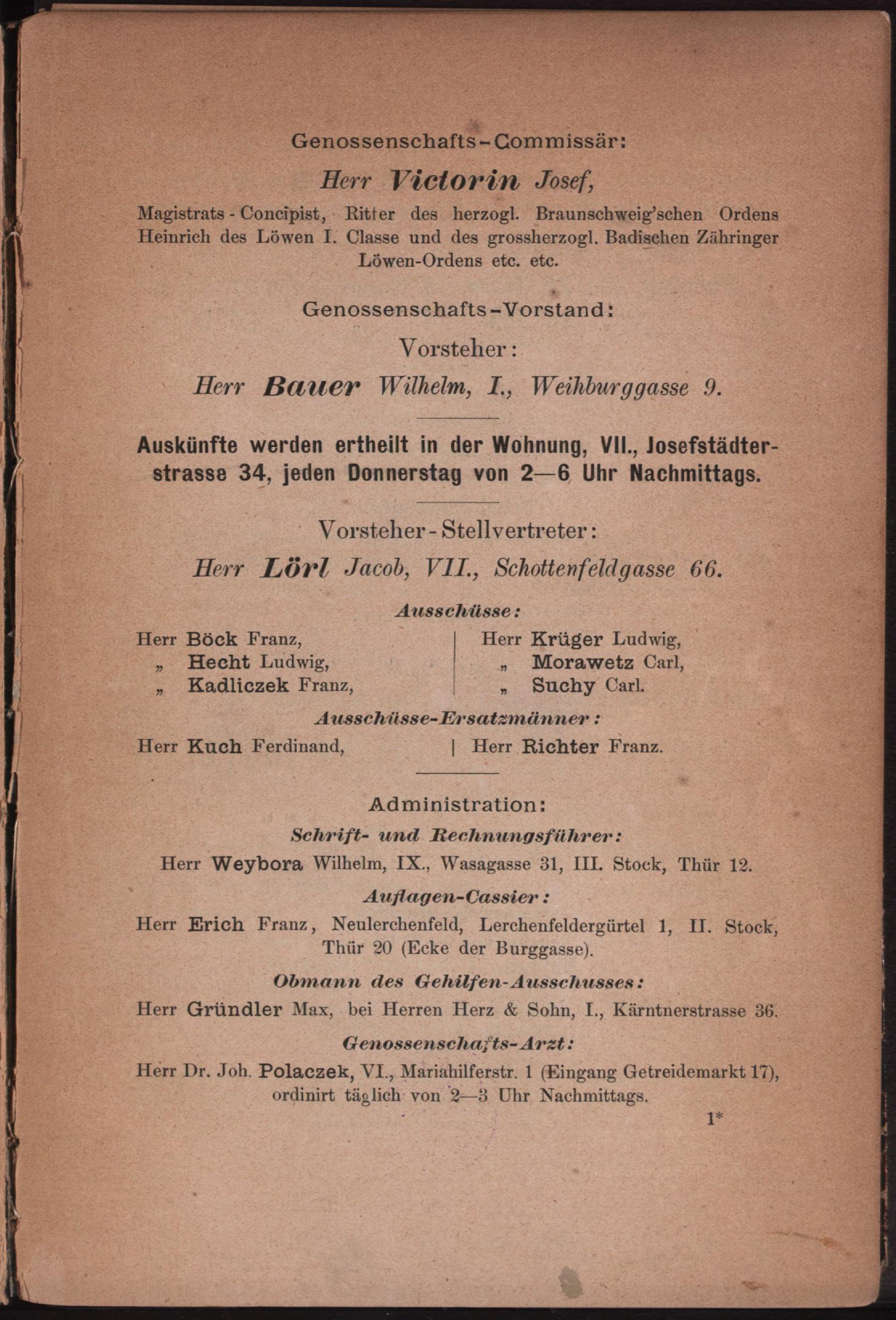 Genossenschafts-Commissär:

Herr Victorin Josef,

Magistrats-Concipist, Ritter des herzogl. Braunschweig'schen Ordens Heinrich des Löwen I. Classe und des grossherzogl. Badischen Zähringer Löwen-Ordens etc. etc.

Genossenschafts-Vorstand:

Vorsteher:

Herr Bauer Wilhelm, I., Weihburggasse 9.

Auskünfte werden ertheilt in der Wohnung, VII., Josefstädterstrasse 34, jeden Donnerstag von 2—6 Uhr Nachmittags.

Vorsteher-Stellvertreter:

Herr Lörl Jacob, VII., Schottenfeldgasse 66.

Ausschüsse:

Herr Böck Franz,
„ Hecht Ludwig,
„ Kadliczek Franz,

Herr Krüger Ludwig,
„ Morawetz Carl,
„ Suchy Carl.

Ausschüsse-Ersatzmänner:

Herr Kuch Ferdinand,

Herr Richter Franz.

Administration:

Schrift- und Rechnungsführer:

Herr Weybora Wilhelm, IX., Wasagasse 31, III. Stock, Thür 12.

Auflagen-Cassier:

Herr Erich Franz, Neulerchenfeld, Lerchenfeldergürtel 1, II. Stock, Thür 20 (Ecke der Burggasse).

Obmann des Gehilfen-Ausschusses:

Herr Gründler Max, bei Herren Herz & Sohn, I., Kärntnerstrasse 36.

Genossenschafts-Arzt:

Herr Dr. Joh. Polaczek, VI., Mariahilferstr. 1 (Eingang Getreidemarkt 17), ordinirt täglich von 2—3 Uhr Nachmittags.

1*